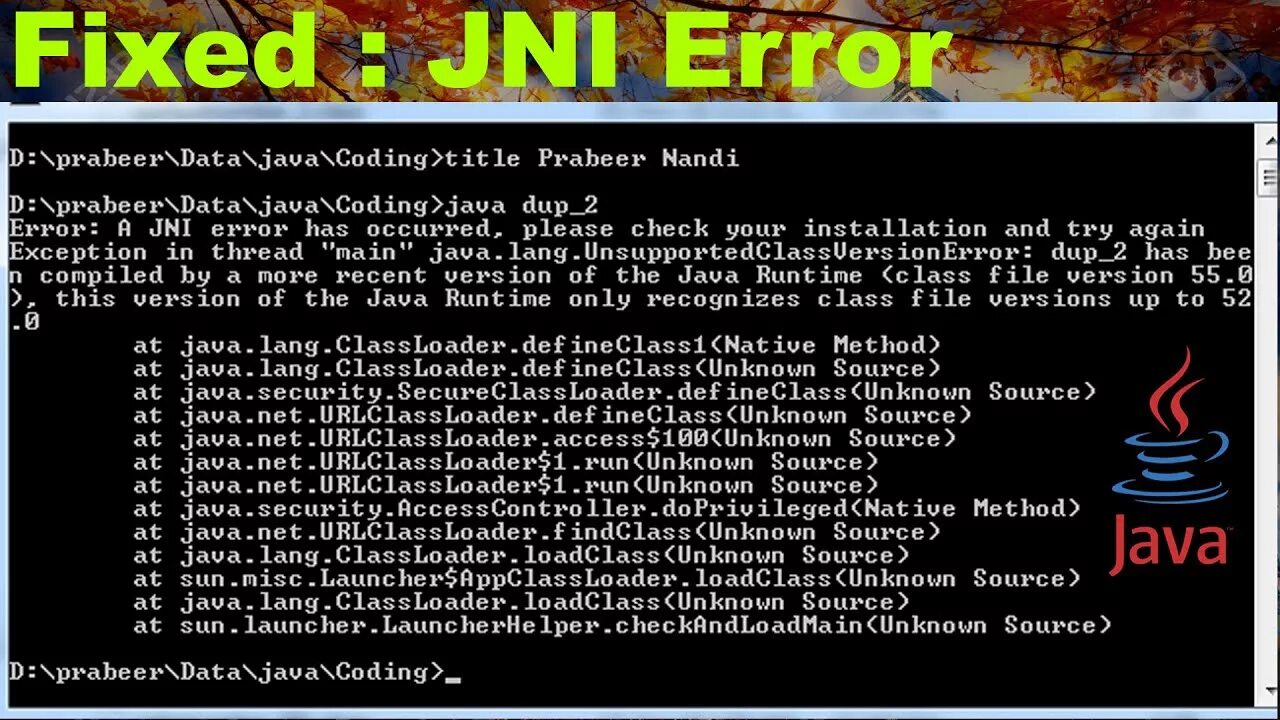 Fixed : JNI Error

D:\prabeer\Data\java\Coding>title Prabeer Nandi

D:\prabeer\Data\java\Coding>java dup_2
Error: A JNI error has occurred, please check your installation and try again
Exception in thread "main" java.lang.UnsupportedClassVersionError: dup_2 has been compiled by a more recent version of the Java Runtime (class file version 55.0), this version of the Java Runtime only recognizes class file versions up to 52.0
at java.lang.ClassLoader.defineClass1(Native Method)
at java.lang.ClassLoader.defineClass(Unknown Source)
at java.security.SecureClassLoader.defineClass(Unknown Source)
at java.net.URLClassLoader.defineClass(Unknown Source)
at java.net.URLClassLoader.access$100(Unknown Source)
at java.net.URLClassLoader$1.run(Unknown Source)
at java.net.URLClassLoader$1.run(Unknown Source)
at java.security.AccessController.doPrivileged(Native Method)
at java.net.URLClassLoader.findClass(Unknown Source)
at java.lang.ClassLoader.loadClass(Unknown Source)
at sun.misc.Launcher$AppClassLoader.loadClass(Unknown Source)
at java.lang.ClassLoader.loadClass(Unknown Source)
at sun.launcher.LauncherHelper.checkAndLoadMain(Unknown Source)

D:\prabeer\Data\java\Coding>_

Java